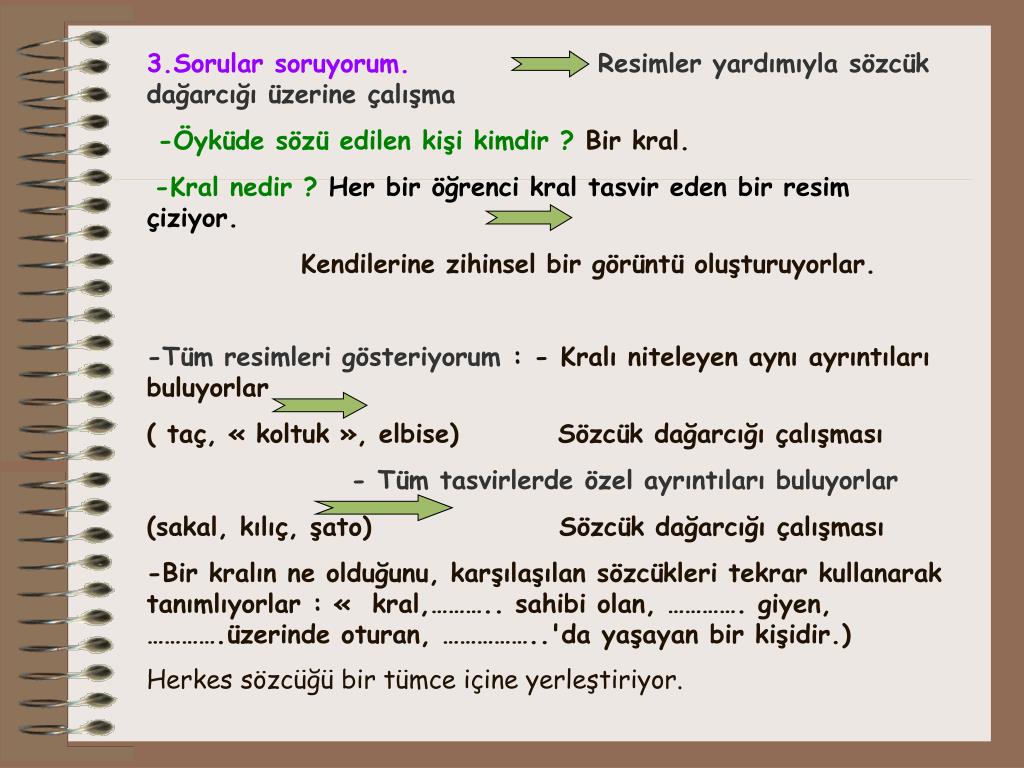 3.Sorular soruyorum. Resimler yardımıyla sözcük dağarcığı üzerine çalışma

-Öyküde sözü edilen kişi kimdir ? Bir kral.

-Kral nedir ? Her bir öğrenci kral tasvir eden bir resim çiziyor.

Kendilerine zihinsel bir görüntü oluşturuyorlar.

-Tüm resimleri gösteriyorum : - Kralı niteleyen aynı ayrıntıları buluyorlar

( taç, « koltuk », elbise) Sözcük dağarcığı çalışması

- Tüm tasvirlerde özel ayrıntıları buluyorlar

(sakal, kılıç, şato) Sözcük dağarcığı çalışması

-Bir kralın ne olduğunu, karşılaşılan sözcükleri tekrar kullanarak tanımlıyorlar : « kral,……….. sahibi olan, …………. giyen, ………….üzerinde oturan, ……………..'da yaşayan bir kişidir.)

Herkes sözcüğü bir tümce içine yerleştiriyor.